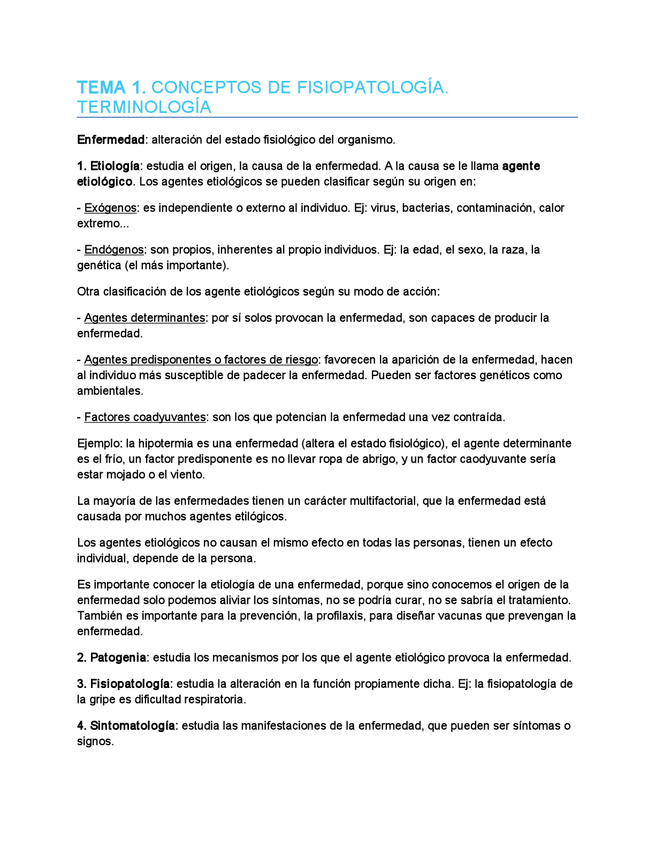 TEMA 1. CONCEPTOS DE FISIOPATOLOGÍA. TERMINOLOGÍA

Enfermedad: alteración del estado fisiológico del organismo.

1. Etiología: estudia el origen, la causa de la enfermedad. A la causa se le llama agente etiológico. Los agentes etiológicos se pueden clasificar según su origen en:

- Exógenos: es independiente o externo al individuo. Ej: virus, bacterias, contaminación, calor extremo...

- Endógenos: son propios, inherentes al propio individuos. Ej: la edad, el sexo, la raza, la genética (el más importante).

Otra clasificación de los agente etiológicos según su modo de acción:

- Agentes determinantes: por sí solos provocan la enfermedad, son capaces de producir la enfermedad.

- Agentes predisponentes o factores de riesgo: favorecen la aparición de la enfermedad, hacen al individuo más susceptible de padecer la enfermedad. Pueden ser factores genéticos como ambientales.

- Factores coadyuvantes: son los que potencian la enfermedad una vez contraída.

Ejemplo: la hipotermia es una enfermedad (altera el estado fisiológico), el agente determinante es el frío, un factor predisponente es no llevar ropa de abrigo, y un factor caodyuvante sería estar mojado o el viento.

La mayoría de las enfermedades tienen un carácter multifactorial, que la enfermedad está causada por muchos agentes etilógicos.

Los agentes etiológicos no causan el mismo efecto en todas las personas, tienen un efecto individual, depende de la persona.

Es importante conocer la etiología de una enfermedad, porque sino conocemos el origen de la enfermedad solo podemos aliviar los síntomas, no se podría curar, no se sabría el tratamiento. También es importante para la prevención, la profilaxis, para diseñar vacunas que prevengan la enfermedad.

2. Patogenia: estudia los mecanismos por los que el agente etiológico provoca la enfermedad.

3. Fisiopatología: estudia la alteración en la función propiamente dicha. Ej: la fisiopatología de la gripe es dificultad respiratoria.

4. Sintomatología: estudia las manifestaciones de la enfermedad, que pueden ser síntomas o signos.